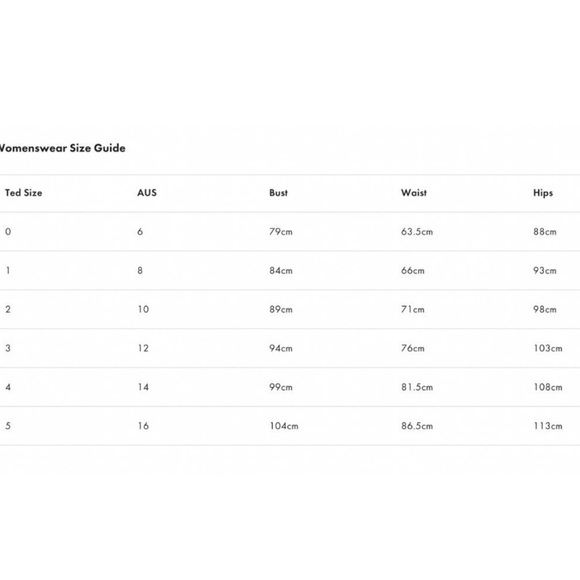 Womenswear Size Guide

| Ted Size | AUS | Bust | Waist | Hips |
|---|---|---|---|---|
| 0 | 6 | 79cm | 63.5cm | 88cm |
| 1 | 8 | 84cm | 66cm | 93cm |
| 2 | 10 | 89cm | 71cm | 98cm |
| 3 | 12 | 94cm | 76cm | 103cm |
| 4 | 14 | 99cm | 81.5cm | 108cm |
| 5 | 16 | 104cm | 86.5cm | 113cm |